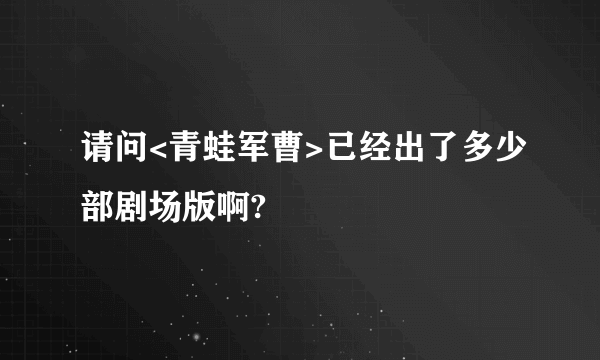 请问<青蛙军曹>已经出了多少部剧场版啊?